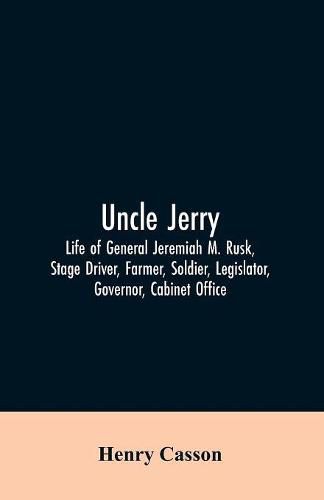 Uncle Jerry
Life of General Jeremiah M. Rusk, Stage Driver, Farmer, Soldier, Legislator, Governor, Cabinet Office

Henry Casson